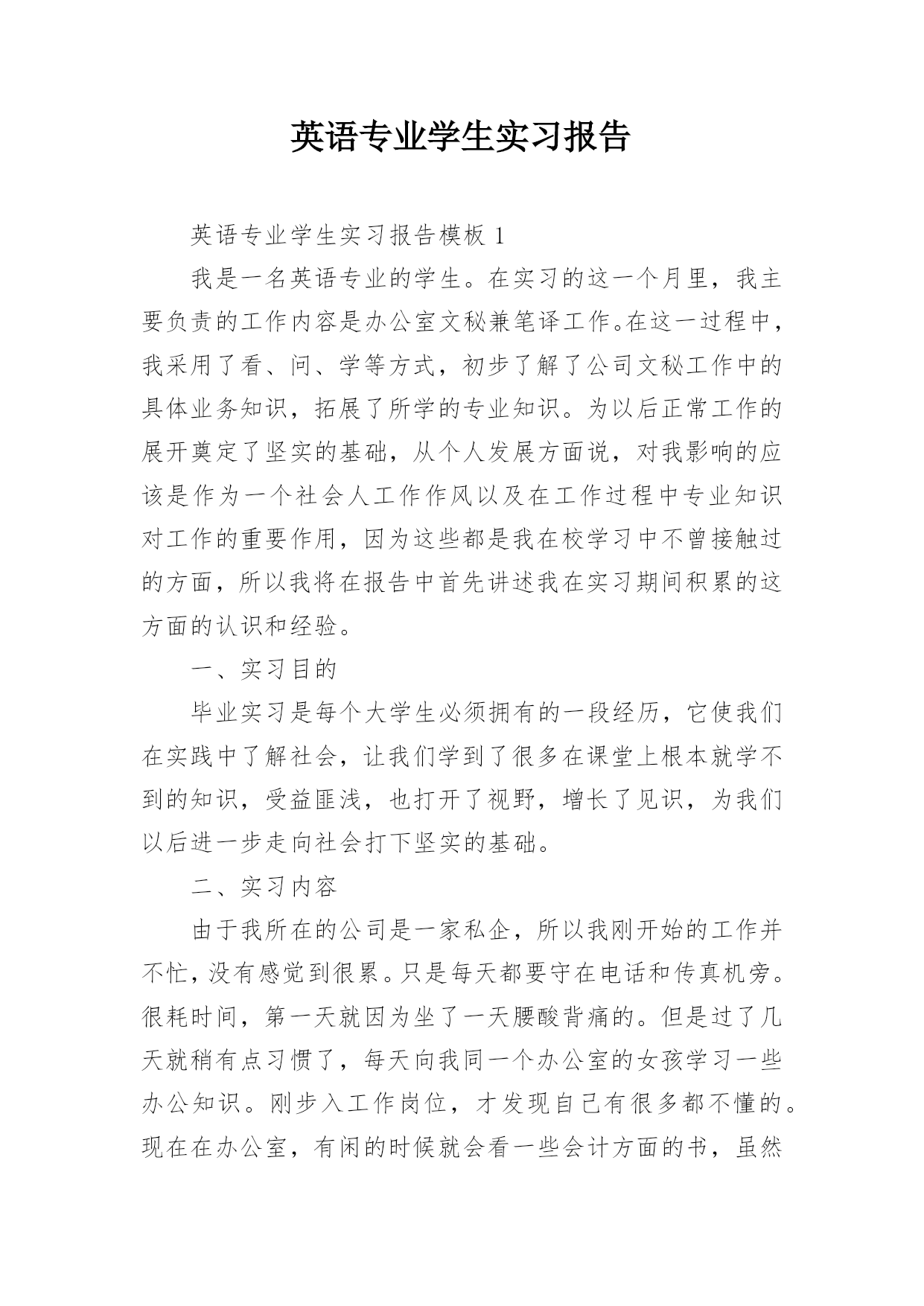 英语专业学生实习报告

英语专业学生实习报告模板 1

我是一名英语专业的学生。在实习的这一个月里，我主要负责的工作内容是办公室文秘兼笔译工作。在这一过程中，我采用了看、问、学等方式，初步了解了公司文秘工作中的具体业务知识，拓展了所学的专业知识。为以后正常工作的展开奠定了坚实的基础，从个人发展方面说，对我影响的应该是作为一个社会人工作作风以及在工作过程中专业知识对工作的重要作用，因为这些都是我在校学习中不曾接触过的方面，所以我将在报告中首先讲述我在实习期间积累的这方面的认识和经验。

一、实习目的

毕业实习是每个大学生必须拥有的一段经历，它使我们在实践中了解社会，让我们学到了很多在课堂上根本就学不到的知识，受益匪浅，也打开了视野，增长了见识，为我们以后进一步走向社会打下坚实的基础。

二、实习内容

由于我所在的公司是一家私企，所以我刚开始的工作并不忙，没有感觉到很累。只是每天都要守在电话和传真机旁。很耗时间，第一天就因为坐了一天腰酸背痛的。但是过了几天就稍有点习惯了，每天向我同一个办公室的女孩学习一些办公知识。刚步入工作岗位，才发现自己有很多都不懂的。现在在办公室，有闲的时候就会看一些会计方面的书，虽然